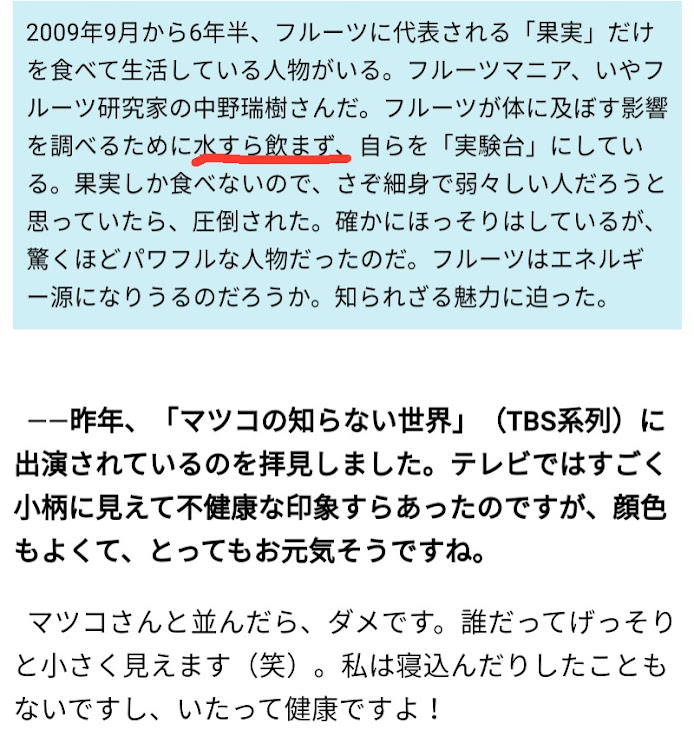 2009年9月から6年半、フルーツに代表される「果実」だけを食べて生活している人物がいる。フルーツマニア、いやフルーツ研究家の中野瑞樹さんだ。フルーツが体に及ぼす影響を調べるために水すら飲まず、自らを「実験台」にしている。果実しか食べないので、さぞ細身で弱々しい人だろうと思っていたら、圧倒された。確かにほっそりはしているが、驚くほどパワフルな人物だったのだ。フルーツはエネルギー源になりうるのだろうか。知られざる魅力に迫った。

——昨年、「マツコの知らない世界」（TBS系列）に出演されているのを拝見しました。テレビではすごく小柄に見えて不健康な印象すらあったのですが、顔色もよくて、とってもお元気そうですね。

マツコさんと並んだら、ダメです。誰だってげっそりと小さく見えます（笑）。私は寝込んだりしたこともないですし、いたって健康ですよ！